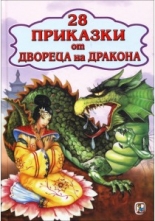 28
ПРИКАЗКИ
от
ДВОРЕЦА на ДРАКОНА